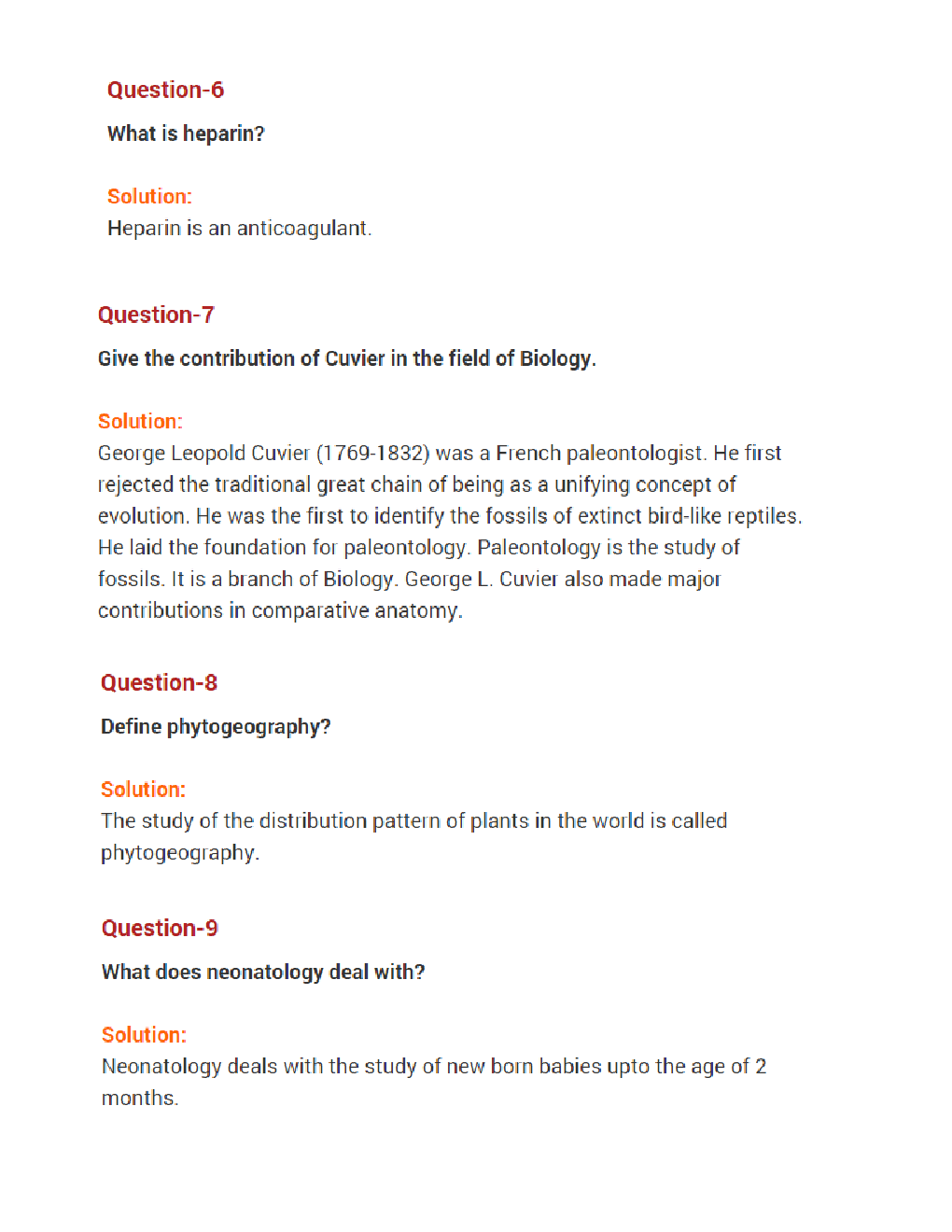 Question-6

What is heparin?

Solution:
Heparin is an anticoagulant.

Question-7

Give the contribution of Cuvier in the field of Biology.

Solution:
George Leopold Cuvier (1769-1832) was a French paleontologist. He first rejected the traditional great chain of being as a unifying concept of evolution. He was the first to identify the fossils of extinct bird-like reptiles. He laid the foundation for paleontology. Paleontology is the study of fossils. It is a branch of Biology. George L. Cuvier also made major contributions in comparative anatomy.

Question-8

Define phytogeography?

Solution:
The study of the distribution pattern of plants in the world is called phytogeography.

Question-9

What does neonatology deal with?

Solution:
Neonatology deals with the study of new born babies upto the age of 2 months.